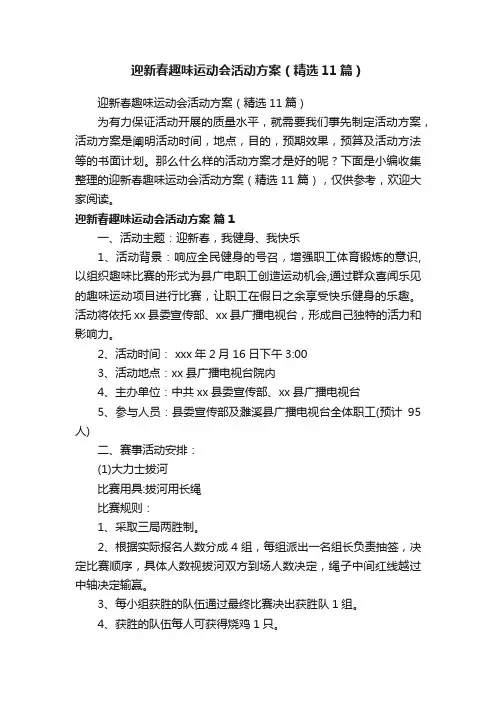 迎新春趣味运动会活动方案（精选11篇）

迎新春趣味运动会活动方案（精选11篇）

为有力保证活动开展的质量水平，就需要我们事先制定活动方案，活动方案是阐明活动时间，地点，目的，预期效果，预算及活动方法等的书面计划。那么什么样的活动方案才是好的呢？下面是小编收集整理的迎新春趣味运动会活动方案（精选11篇），仅供参考，欢迎大家阅读。

迎新春趣味运动会活动方案 篇1

一、活动主题：迎新春，我健身、我快乐

1、活动背景：响应全民健身的号召，增强职工体育锻炼的意识,以组织趣味比赛的形式为县广电职工创造运动机会,通过群众喜闻乐见的趣味运动项目进行比赛，让职工在假日之余享受快乐健身的乐趣。活动将依托xx县委宣传部、xx县广播电视台，形成自己独特的活力和影响力。

2、活动时间： xxx年2月16日下午3:00

3、活动地点：xx县广播电视台院内

4、主办单位：中共xx县委宣传部、xx县广播电视台

5、参与人员：县委宣传部及濉溪县广播电视台全体职工(预计 95人)

二、赛事活动安排：

(1)大力士拔河

比赛用具:拔河用长绳

比赛规则：

1、采取三局两胜制。

2、根据实际报名人数分成4组，每组派出一名组长负责抽签，决定比赛顺序，具体人数视拔河双方到场人数决定，绳子中间红线越过中轴决定输赢。

3、每小组获胜的队伍通过最终比赛决出获胜队1组。

4、获胜的队伍每人可获得烧鸡1只。